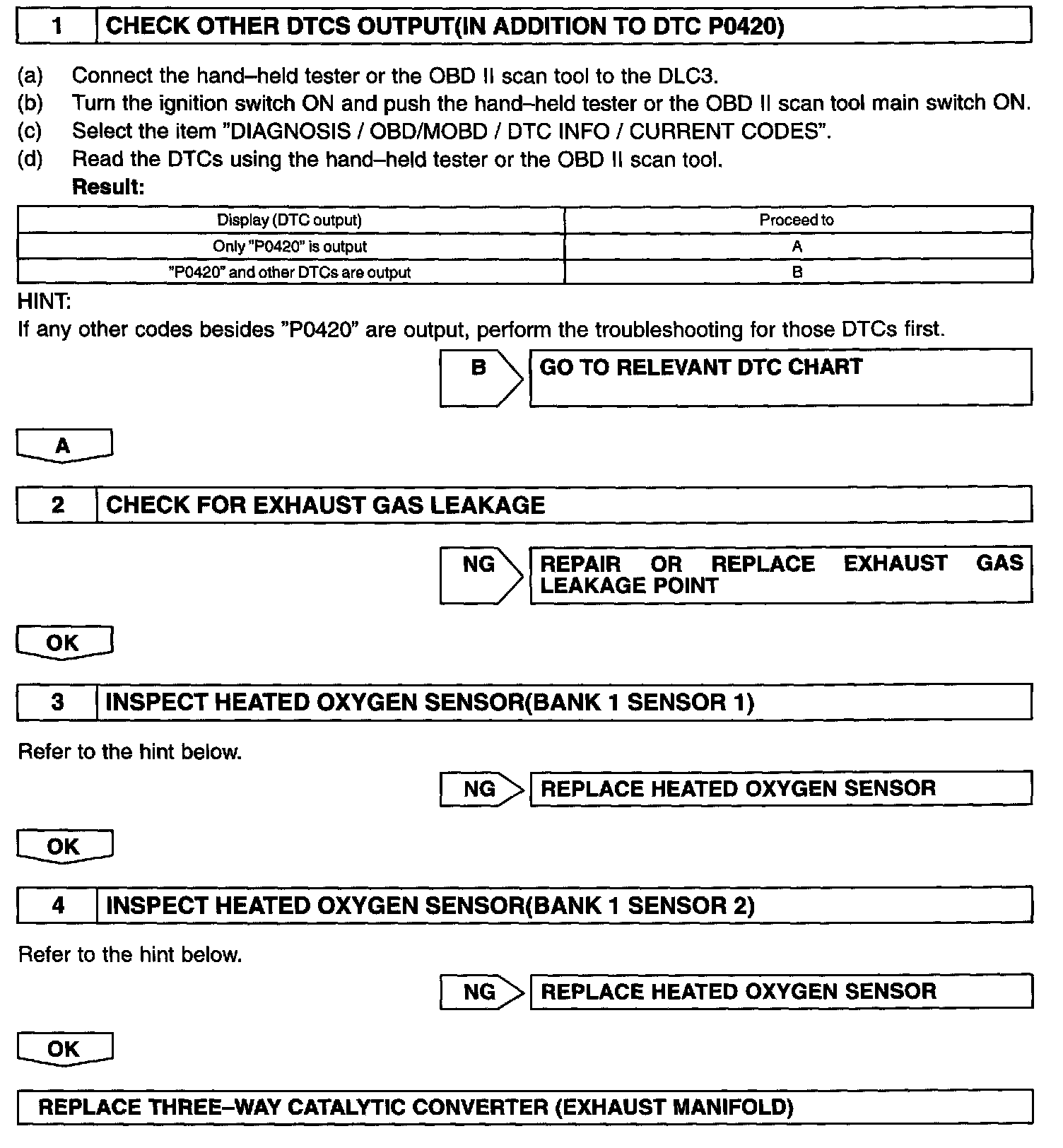 1 CHECK OTHER DTCS OUTPUT(IN ADDITION TO DTC P0420)

(a) Connect the hand–held tester or the OBD II scan tool to the DLC3.
(b) Turn the ignition switch ON and push the hand–held tester or the OBD II scan tool main switch ON.
(c) Select the item "DIAGNOSIS / OBD/MOBD / DTC INFO / CURRENT CODES".
(d) Read the DTCs using the hand–held tester or the OBD II scan tool.
Result:

| Display (DTC output) | Proceed to |
|---|---|
| Only "P0420" is output | A |
| "P0420" and other DTCs are output | B |

HINT:
If any other codes besides "P0420" are output, perform the troubleshooting for those DTCs first.

B GO TO RELEVANT DTC CHART

A

2 CHECK FOR EXHAUST GAS LEAKAGE

NG REPAIR OR REPLACE EXHAUST GAS LEAKAGE POINT

OK

3 INSPECT HEATED OXYGEN SENSOR(BANK 1 SENSOR 1)

Refer to the hint below.

NG REPLACE HEATED OXYGEN SENSOR

OK

4 INSPECT HEATED OXYGEN SENSOR(BANK 1 SENSOR 2)

Refer to the hint below.

NG REPLACE HEATED OXYGEN SENSOR

OK

REPLACE THREE–WAY CATALYTIC CONVERTER (EXHAUST MANIFOLD)